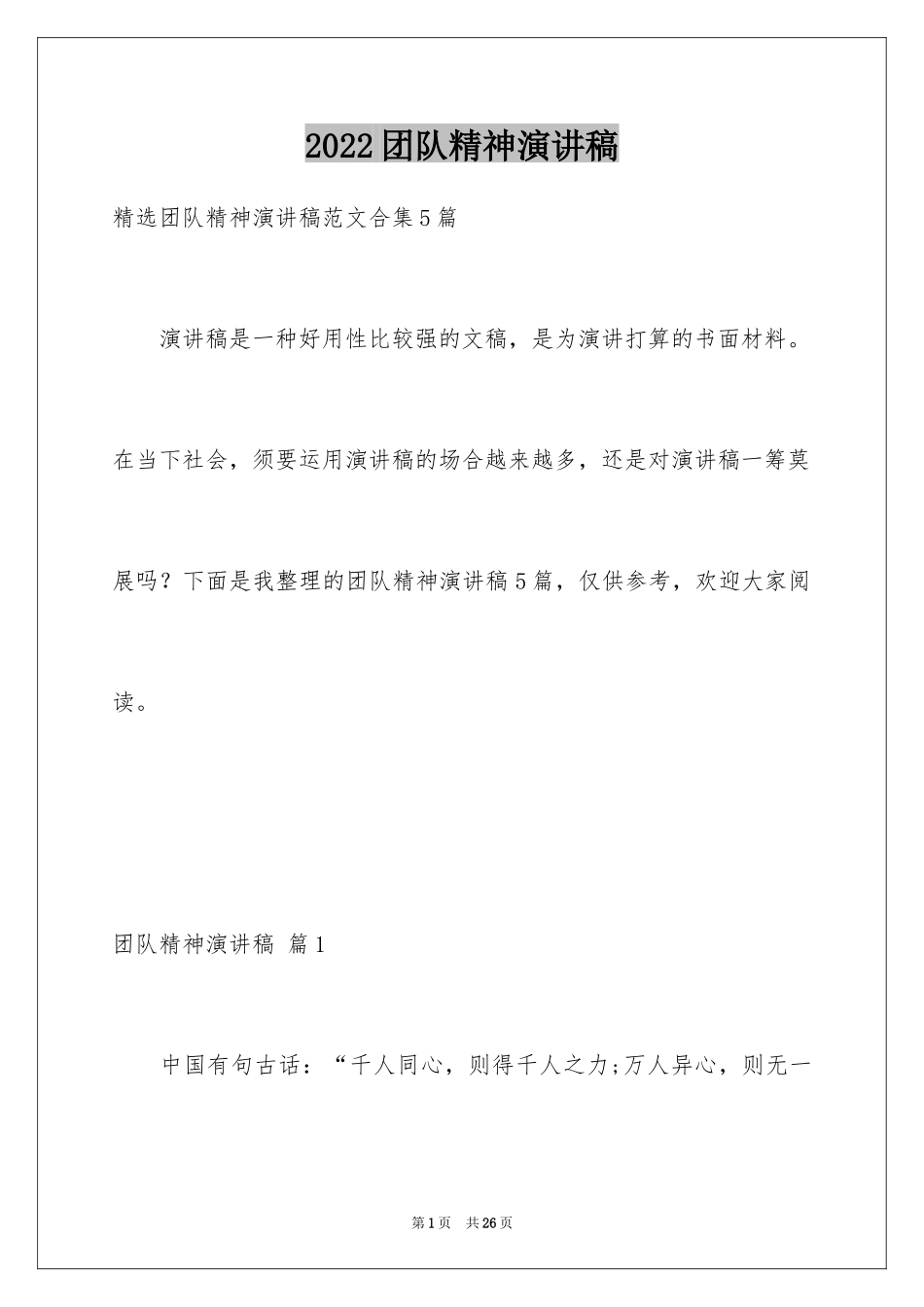 2022团队精神演讲稿

精选团队精神演讲稿范文合集5篇

演讲稿是一种好用性比较强的文稿，是为演讲打算的书面材料。在当下社会，须要运用演讲稿的场合越来越多，还是对演讲稿一筹莫展吗？下面是我整理的团队精神演讲稿5篇，仅供参考，欢迎大家阅读。

团队精神演讲稿 篇1

中国有句古话：“千人同心，则得千人之力;万人异心，则无一

第1页 共26页